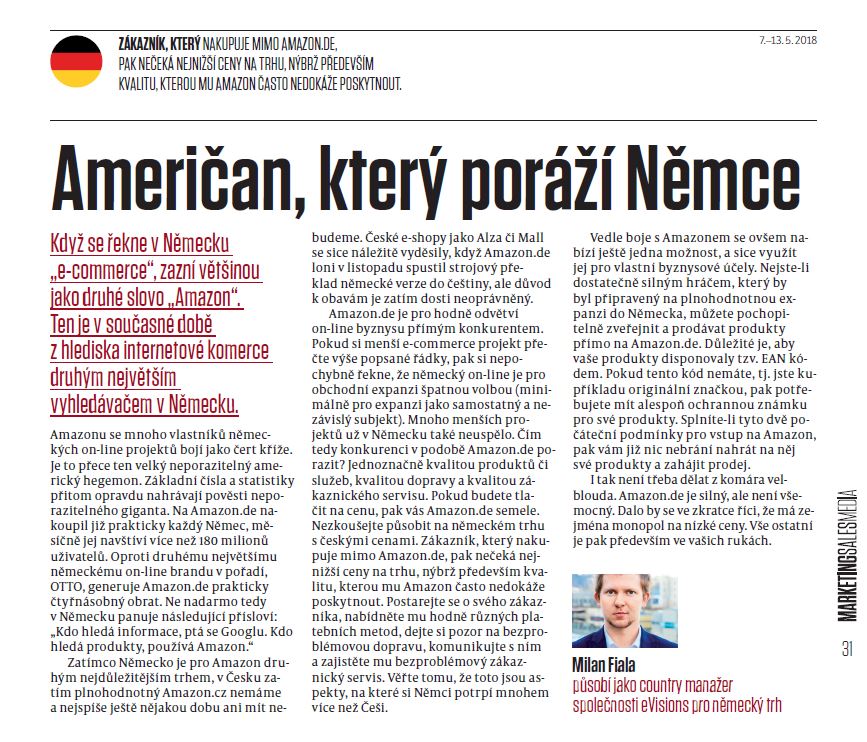 ZÁKAZNÍK, KTERÝ NAKUPUJE MIMO AMAZON.DE, PAK NEČEKÁ NEJNIŽŠÍ CENY NA TRHU, NÝBRŽ PŘEDEVŠÍM KVALITU, KTEROU MU AMAZON ČASTO NEDOKÁŽE POSKYTNOUT.

7.–13. 5. 2018

Američan, který poráží Němce

Když se řekne v Německu „e-commerce", zazní většinou jako druhé slovo „Amazon". Ten je v současné době z hlediska internetové komerce druhým největším vyhledávačem v Německu.

Amazonu se mnoho vlastníků německých on-line projektů bojí jako čert kříže. Je to přece ten velký neporazitelný americký hegemon. Základní čísla a statistiky přitom opravdu nahrávají pověsti neporazitelného giganta. Na Amazon.de nakoupil již prakticky každý Němec, měsíčně jej navštíví více než 180 milionů uživatelů. Oproti druhému největšímu německému on-line brandu v pořadí, OTTO, generuje Amazon.de prakticky čtyřnásobný obrat. Ne nadarmo tedy v Německu panuje následující přísloví: „Kdo hledá informace, ptá se Googlu. Kdo hledá produkty, používá Amazon."

Zatímco Německo je pro Amazon druhým nejdůležitějším trhem, v Česku zatím plnohodnotný Amazon.cz nemáme a nejspíše ještě nějakou dobu ani mít nebudeme. České e-shopy jako Alza či Mall se sice náležitě vyděsily, když Amazon.de loni v listopadu spustil strojový překlad německé verze do češtiny, ale důvod k obavám je zatím dosti neoprávněný.

Amazon.de je pro hodně odvětví on-line byznysu přímým konkurentem. Pokud si menší e-commerce projekt přečte výše popsané řádky, pak si nepochybně řekne, že německý on-line je pro obchodní expanzi špatnou volbou (minimálně pro expanzi jako samostatný a nezávislý subjekt). Mnoho menších projektů už v Německu také neuspělo. Čím tedy konkurenci v podobě Amazon.de porazit? Jednoznačně kvalitou produktů či služeb, kvalitou dopravy a kvalitou zákaznického servisu. Pokud budete tlačit na cenu, pak vás Amazon.de semele. Nezkoušejte působit na německém trhu s českými cenami. Zákazník, který nakupuje mimo Amazon.de, pak nečeká nejnižší ceny na trhu, nýbrž především kvalitu, kterou mu Amazon často nedokáže poskytnout. Postarejte se o svého zákazníka, nabídněte mu hodně různých platebních metod, dejte si pozor na bezproblémovou dopravu, komunikujte s ním a zajistěte mu bezproblémový zákaznický servis. Věřte tomu, že toto jsou aspekty, na které si Němci potrpí mnohem více než Češi.

Vedle boje s Amazonem se ovšem nabízí ještě jedna možnost, a sice využít jej pro vlastní byznysové účely. Nejste-li dostatečně silným hráčem, který by byl připravený na plnohodnotnou expanzi do Německa, můžete pochopitelně zveřejnit a prodávat produkty přímo na Amazon.de. Důležité je, aby vaše produkty disponovaly tzv. EAN kódem. Pokud tento kód nemáte, tj. jste kupříkladu originální značkou, pak potřebujete mít alespoň ochrannou známku pro své produkty. Splníte-li tyto dvě počáteční podmínky pro vstup na Amazon, pak vám již nic nebrání nahrát na něj své produkty a zahájit prodej.

I tak není třeba dělat z komára velblouda. Amazon.de je silný, ale není všemocný. Dalo by se ve zkratce říci, že má zejména monopol na nízké ceny. Vše ostatní je pak především ve vašich rukách.

Milan Fiala
působí jako country manažer společnosti eVisions pro německý trh

MARKETINGSALESMEDIA
31